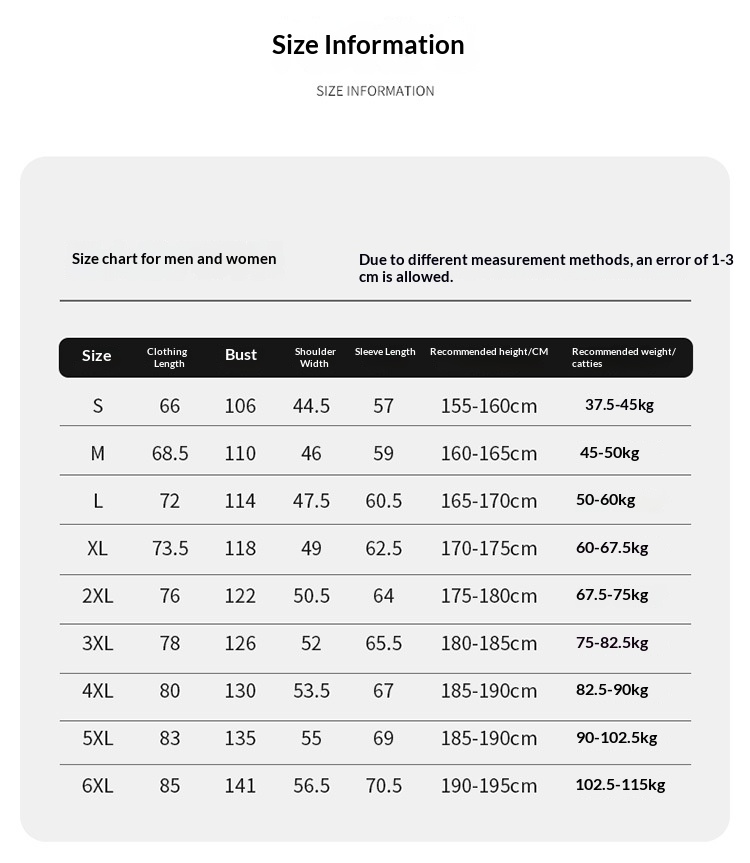 Size Information

SIZE INFORMATION

Size chart for men and women

Due to different measurement methods, an error of 1-3 cm is allowed.

| Size | Clothing Length | Bust | Shoulder Width | Sleeve Length | Recommended height/CM | Recommended weight/ catties |
|---|---|---|---|---|---|---|
| S | 66 | 106 | 44.5 | 57 | 155-160cm | 37.5-45kg |
| M | 68.5 | 110 | 46 | 59 | 160-165cm | 45-50kg |
| L | 72 | 114 | 47.5 | 60.5 | 165-170cm | 50-60kg |
| XL | 73.5 | 118 | 49 | 62.5 | 170-175cm | 60-67.5kg |
| 2XL | 76 | 122 | 50.5 | 64 | 175-180cm | 67.5-75kg |
| 3XL | 78 | 126 | 52 | 65.5 | 180-185cm | 75-82.5kg |
| 4XL | 80 | 130 | 53.5 | 67 | 185-190cm | 82.5-90kg |
| 5XL | 83 | 135 | 55 | 69 | 185-190cm | 90-102.5kg |
| 6XL | 85 | 141 | 56.5 | 70.5 | 190-195cm | 102.5-115kg |